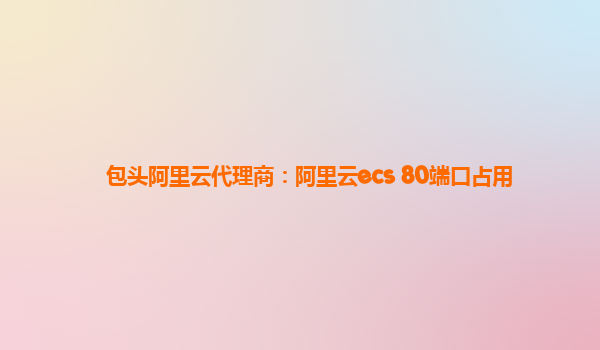 包头阿里云代理商：阿里云ecs 80端口占用